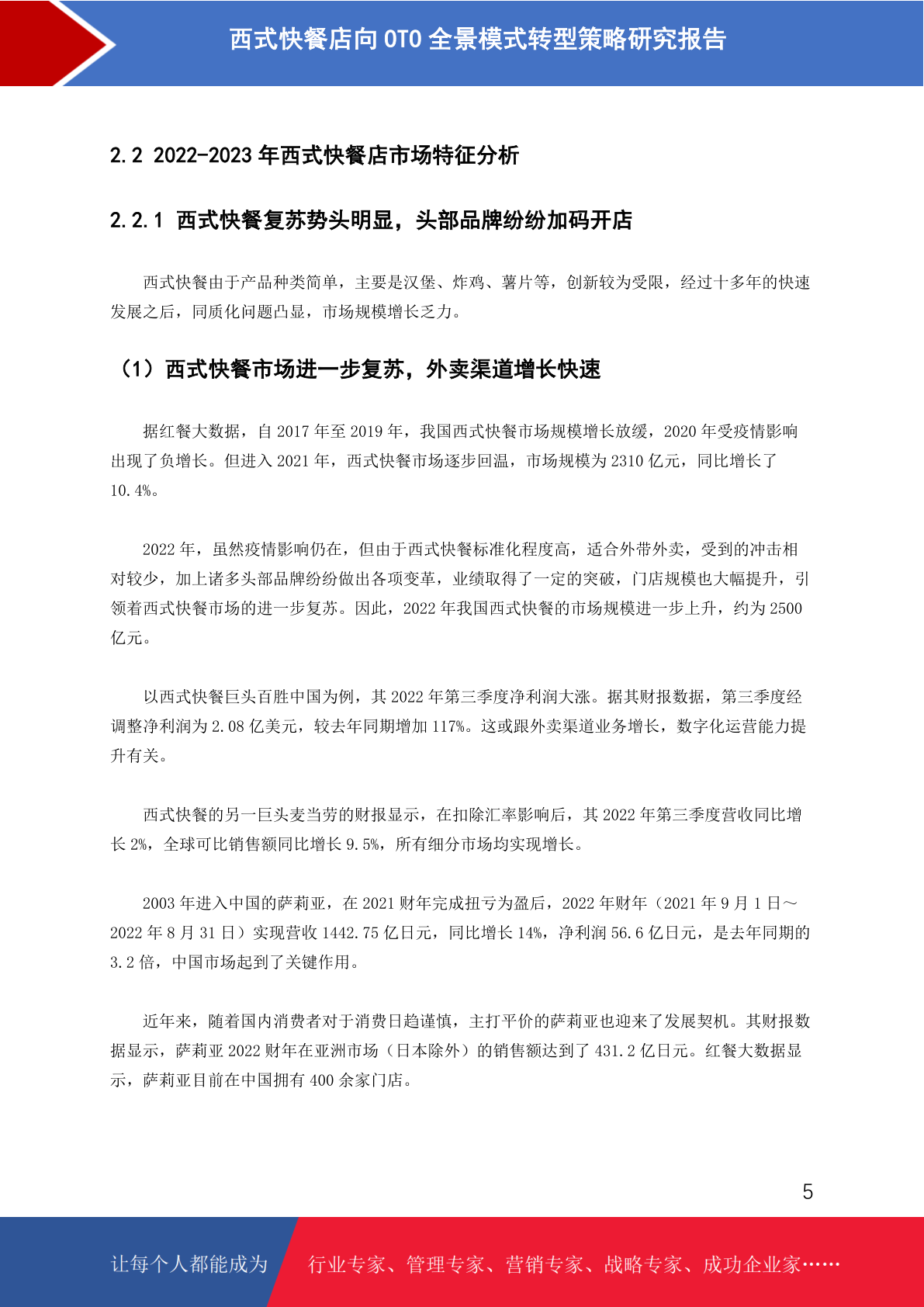 西式快餐店向 OTO 全景模式转型策略研究报告

2.2 2022-2023 年西式快餐店市场特征分析

2.2.1 西式快餐复苏势头明显，头部品牌纷纷加码开店

西式快餐由于产品种类简单，主要是汉堡、炸鸡、薯片等，创新较为受限，经过十多年的快速发展之后，同质化问题凸显，市场规模增长乏力。

（1）西式快餐市场进一步复苏，外卖渠道增长快速

据红餐大数据，自 2017 年至 2019 年，我国西式快餐市场规模增长放缓，2020 年受疫情影响出现了负增长。但进入 2021 年，西式快餐市场逐步回温，市场规模为 2310 亿元，同比增长了 10.4%。

2022 年，虽然疫情影响仍在，但由于西式快餐标准化程度高，适合外带外卖，受到的冲击相对较少，加上诸多头部品牌纷纷做出各项变革，业绩取得了一定的突破，门店规模也大幅提升，引领着西式快餐市场的进一步复苏。因此，2022 年我国西式快餐的市场规模进一步上升，约为 2500 亿元。

以西式快餐巨头百胜中国为例，其 2022 年第三季度净利润大涨。据其财报数据，第三季度经调整净利润为 2.08 亿美元，较去年同期增加 117%。这或跟外卖渠道业务增长，数字化运营能力提升有关。

西式快餐的另一巨头麦当劳的财报显示，在扣除汇率影响后，其 2022 年第三季度营收同比增长 2%，全球可比销售额同比增长 9.5%，所有细分市场均实现增长。

2003 年进入中国的萨莉亚，在 2021 财年完成扭亏为盈后，2022 年财年（2021 年 9 月 1 日～2022 年 8 月 31 日）实现营收 1442.75 亿日元，同比增长 14%，净利润 56.6 亿日元，是去年同期的 3.2 倍，中国市场起到了关键作用。

近年来，随着国内消费者对于消费日趋谨慎，主打平价的萨莉亚也迎来了发展契机。其财报数据显示，萨莉亚 2022 财年在亚洲市场（日本除外）的销售额达到了 431.2 亿日元。红餐大数据显示，萨莉亚目前在中国拥有 400 余家门店。

5

让每个人都能成为 行业专家、管理专家、营销专家、战略专家、成功企业家……